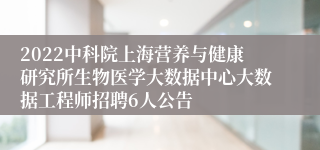 2022中科院上海营养与健康研究所生物医学大数据中心大数据工程师招聘6人公告